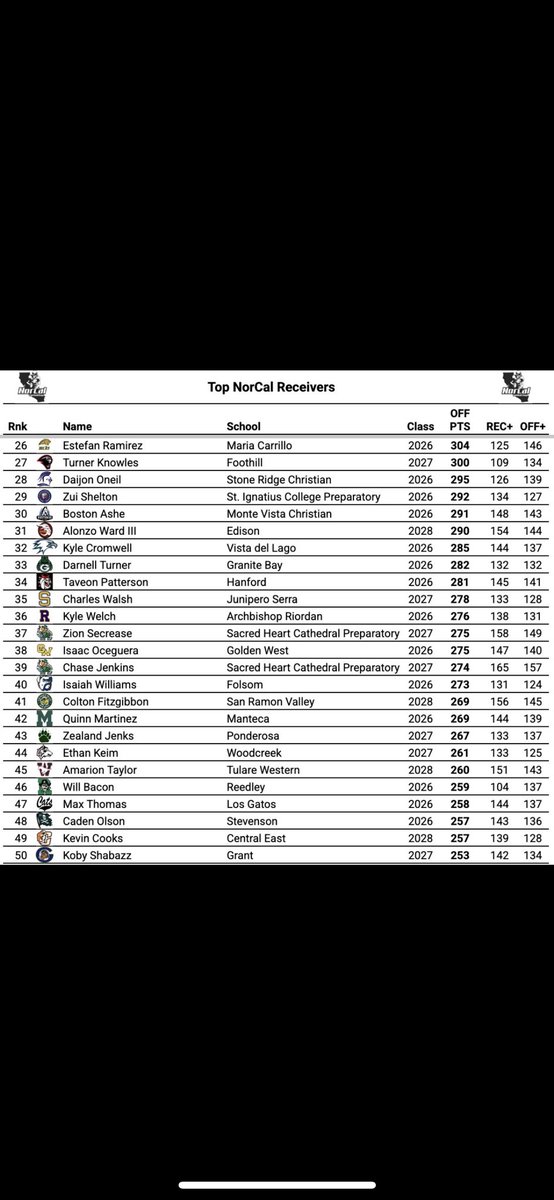 NorCal

Top NorCal Receivers

NorCal

| Rnk | Name | School | Class | OFF PTS | REC+ | OFF+ |
|---|---|---|---|---|---|---|
| 26 | Estefan Ramirez | Maria Carrillo | 2026 | 304 | 125 | 146 |
| 27 | Turner Knowles | Foothill | 2027 | 300 | 109 | 134 |
| 28 | Daijon Oneil | Stone Ridge Christian | 2026 | 295 | 126 | 139 |
| 29 | Zui Shelton | St. Ignatius College Preparatory | 2026 | 292 | 134 | 127 |
| 30 | Boston Ashe | Monte Vista Christian | 2026 | 291 | 148 | 143 |
| 31 | Alonzo Ward III | Edison | 2028 | 290 | 154 | 144 |
| 32 | Kyle Cromwell | Vista del Lago | 2026 | 285 | 144 | 137 |
| 33 | Darnell Turner | Granite Bay | 2026 | 282 | 132 | 132 |
| 34 | Taveon Patterson | Hanford | 2026 | 281 | 145 | 141 |
| 35 | Charles Walsh | Junipero Serra | 2027 | 278 | 133 | 128 |
| 36 | Kyle Welch | Archbishop Riordan | 2026 | 276 | 138 | 131 |
| 37 | Zion Secrease | Sacred Heart Cathedral Preparatory | 2027 | 275 | 158 | 149 |
| 38 | Isaac Oceguera | Golden West | 2026 | 275 | 147 | 140 |
| 39 | Chase Jenkins | Sacred Heart Cathedral Preparatory | 2027 | 274 | 165 | 157 |
| 40 | Isaiah Williams | Folsom | 2026 | 273 | 131 | 124 |
| 41 | Colton Fitzgibbon | San Ramon Valley | 2028 | 269 | 156 | 145 |
| 42 | Quinn Martinez | Manteca | 2026 | 269 | 144 | 139 |
| 43 | Zealand Jenks | Ponderosa | 2027 | 267 | 133 | 137 |
| 44 | Ethan Keim | Woodcreek | 2027 | 261 | 133 | 125 |
| 45 | Amarion Taylor | Tulare Western | 2028 | 260 | 151 | 143 |
| 46 | Will Bacon | Reedley | 2026 | 259 | 104 | 137 |
| 47 | Max Thomas | Los Gatos | 2026 | 258 | 144 | 137 |
| 48 | Caden Olson | Stevenson | 2026 | 257 | 143 | 136 |
| 49 | Kevin Cooks | Central East | 2028 | 257 | 139 | 128 |
| 50 | Koby Shabazz | Grant | 2027 | 253 | 142 | 134 |